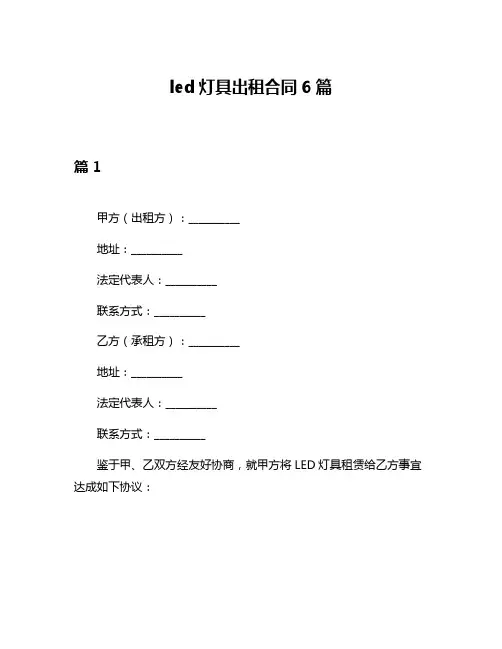 led 灯具出租合同 6 篇

篇 1

甲方（出租方）：__________

地址：__________

法定代表人：__________

联系方式：__________

乙方（承租方）：__________

地址：__________

法定代表人：__________

联系方式：__________

鉴于甲、乙双方经友好协商，就甲方将 LED 灯具租赁给乙方事宜达成如下协议：